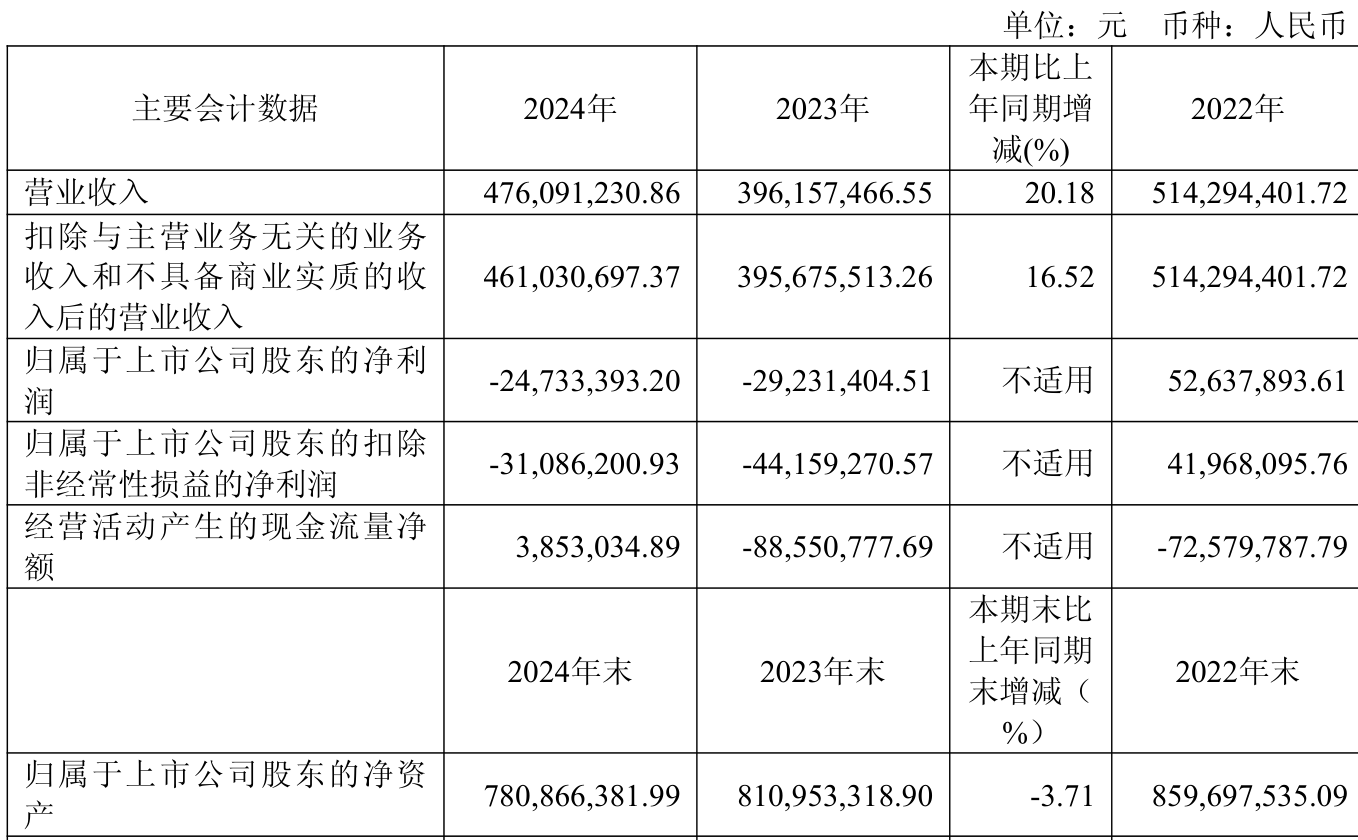 单位：元 币种：人民币

| 主要会计数据 | 2024年 | 2023年 | 本期比上年同期增减(%) | 2022年 |
|---|---|---|---|---|
| 营业收入 | 476,091,230.86 | 396,157,466.55 | 20.18 | 514,294,401.72 |
| 扣除与主营业务无关的业务收入和不具备商业实质的收入后的营业收入 | 461,030,697.37 | 395,675,513.26 | 16.52 | 514,294,401.72 |
| 归属于上市公司股东的净利润 | -24,733,393.20 | -29,231,404.51 | 不适用 | 52,637,893.61 |
| 归属于上市公司股东的扣除非经常性损益的净利润 | -31,086,200.93 | -44,159,270.57 | 不适用 | 41,968,095.76 |
| 经营活动产生的现金流量净额 | 3,853,034.89 | -88,550,777.69 | 不适用 | -72,579,787.79 |
|  | 2024年末 | 2023年末 | 本期末比上年同期末增减（%） | 2022年末 |
| 归属于上市公司股东的净资产 | 780,866,381.99 | 810,953,318.90 | -3.71 | 859,697,535.09 |